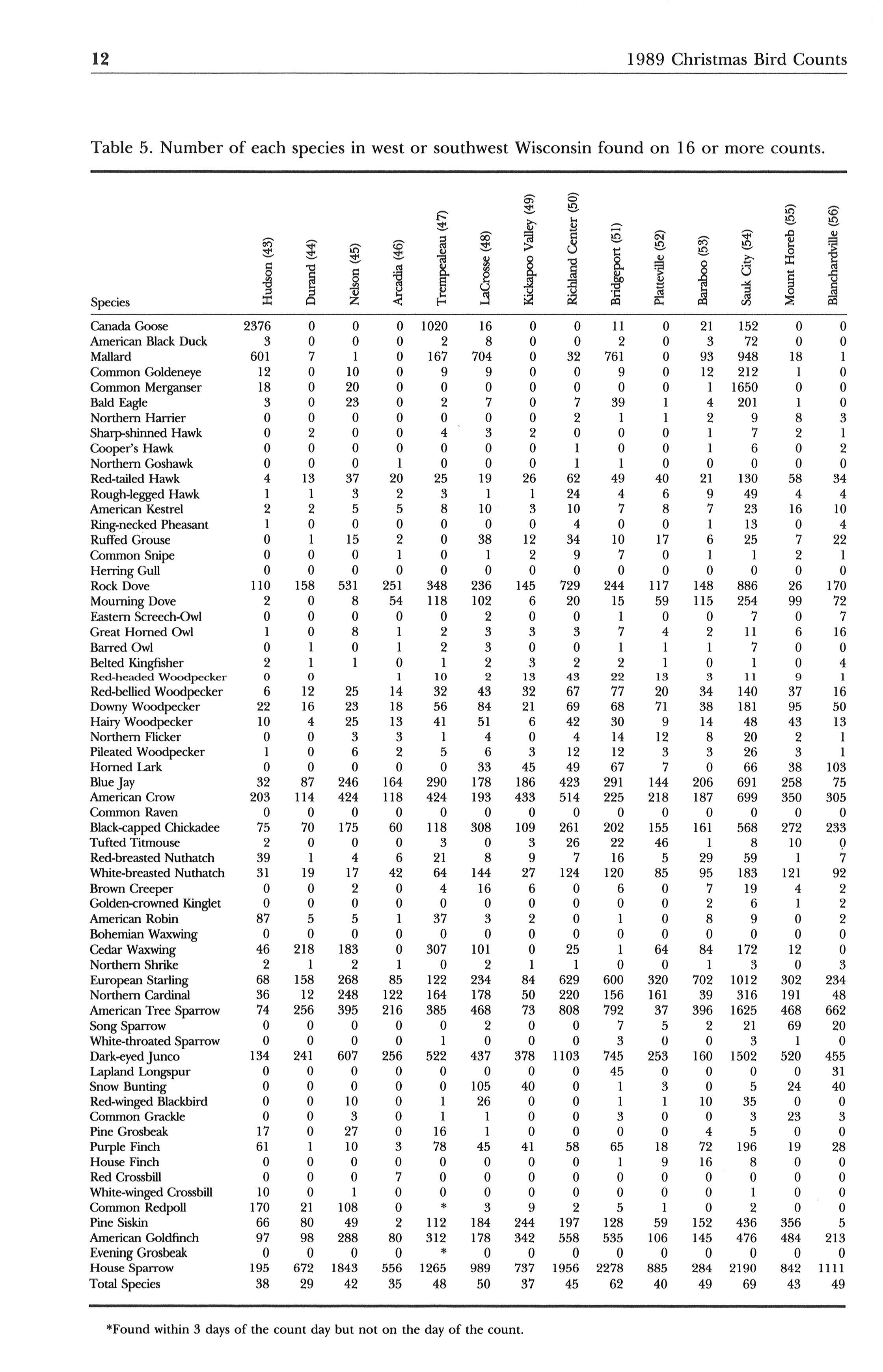 12

1989 Christmas Bird Counts

Table 5. Number of each species in west or southwest Wisconsin found on 16 or more counts.

| Species | Hudson (43) | Durand (44) | Nelson (45) | Arcadia (46) | Trempealeau (47) | LaCrosse (48) | Kickapoo Valley (49) | Richland Center (50) | Bridgeport (51) | Platteville (52) | Baraboo (53) | Sauk City (54) | Mount Horeb (55) | Blanchardville (56) |
|---|---|---|---|---|---|---|---|---|---|---|---|---|---|---|
| Canada Goose | 2376 | 0 | 0 | 0 | 1020 | 16 | 0 | 0 | 11 | 0 | 21 | 152 | 0 | 0 |
| American Black Duck | 3 | 0 | 0 | 0 | 2 | 8 | 0 | 0 | 2 | 0 | 3 | 72 | 0 | 0 |
| Mallard | 601 | 7 | 1 | 0 | 167 | 704 | 0 | 32 | 761 | 0 | 93 | 948 | 18 | 1 |
| Common Goldeneye | 12 | 0 | 10 | 0 | 9 | 9 | 0 | 0 | 9 | 0 | 12 | 212 | 1 | 0 |
| Common Merganser | 18 | 0 | 20 | 0 | 0 | 0 | 0 | 0 | 0 | 0 | 1 | 1650 | 0 | 0 |
| Bald Eagle | 3 | 0 | 23 | 0 | 2 | 7 | 0 | 7 | 39 | 1 | 4 | 201 | 1 | 0 |
| Northern Harrier | 0 | 0 | 0 | 0 | 0 | 0 | 0 | 2 | 1 | 1 | 2 | 9 | 8 | 3 |
| Sharp-shinned Hawk | 0 | 2 | 0 | 0 | 4 | 3 | 2 | 0 | 0 | 0 | 1 | 7 | 2 | 1 |
| Cooper's Hawk | 0 | 0 | 0 | 0 | 0 | 0 | 0 | 1 | 0 | 0 | 1 | 6 | 0 | 2 |
| Northern Goshawk | 0 | 0 | 0 | 1 | 0 | 0 | 0 | 1 | 1 | 0 | 0 | 0 | 0 | 0 |
| Red-tailed Hawk | 4 | 13 | 37 | 20 | 25 | 19 | 26 | 62 | 49 | 40 | 21 | 130 | 58 | 34 |
| Rough-legged Hawk | 1 | 1 | 3 | 2 | 3 | 1 | 1 | 24 | 4 | 6 | 9 | 49 | 4 | 4 |
| American Kestrel | 2 | 2 | 5 | 5 | 8 | 10 | 3 | 10 | 7 | 8 | 7 | 23 | 16 | 10 |
| Ring-necked Pheasant | 1 | 0 | 0 | 0 | 0 | 0 | 0 | 4 | 0 | 0 | 1 | 13 | 0 | 4 |
| Ruffed Grouse | 0 | 1 | 15 | 2 | 0 | 38 | 12 | 34 | 10 | 17 | 6 | 25 | 7 | 22 |
| Common Snipe | 0 | 0 | 0 | 1 | 0 | 1 | 2 | 9 | 7 | 0 | 1 | 1 | 2 | 1 |
| Herring Gull | 0 | 0 | 0 | 0 | 0 | 0 | 0 | 0 | 0 | 0 | 0 | 0 | 0 | 0 |
| Rock Dove | 110 | 158 | 531 | 251 | 348 | 236 | 145 | 729 | 244 | 117 | 148 | 886 | 26 | 170 |
| Mourning Dove | 2 | 0 | 8 | 54 | 118 | 102 | 6 | 20 | 15 | 59 | 115 | 254 | 99 | 72 |
| Eastern Screech-Owl | 0 | 0 | 0 | 0 | 0 | 2 | 0 | 0 | 1 | 0 | 0 | 7 | 0 | 7 |
| Great Horned Owl | 1 | 0 | 8 | 1 | 2 | 3 | 3 | 3 | 7 | 4 | 2 | 11 | 6 | 16 |
| Barred Owl | 0 | 1 | 0 | 1 | 2 | 3 | 0 | 0 | 1 | 1 | 1 | 7 | 0 | 0 |
| Belted Kingfisher | 2 | 1 | 1 | 0 | 1 | 2 | 3 | 2 | 2 | 1 | 0 | 1 | 0 | 4 |
| Red-headed Woodpecker | 0 | 0 | | 1 | 10 | 2 | 13 | 43 | 22 | 13 | 3 | 11 | 9 | 1 |
| Red-bellied Woodpecker | 6 | 12 | 25 | 14 | 32 | 43 | 32 | 67 | 77 | 20 | 34 | 140 | 37 | 16 |
| Downy Woodpecker | 22 | 16 | 23 | 18 | 56 | 84 | 21 | 69 | 68 | 71 | 38 | 181 | 95 | 50 |
| Hairy Woodpecker | 10 | 4 | 25 | 13 | 41 | 51 | 6 | 42 | 30 | 9 | 14 | 48 | 43 | 13 |
| Northern Flicker | 0 | 0 | 3 | 3 | 1 | 4 | 0 | 4 | 14 | 12 | 8 | 20 | 2 | 1 |
| Pileated Woodpecker | 1 | 0 | 6 | 2 | 5 | 6 | 3 | 12 | 12 | 3 | 3 | 26 | 3 | 1 |
| Horned Lark | 0 | 0 | 0 | 0 | 0 | 33 | 45 | 49 | 67 | 7 | 0 | 66 | 38 | 103 |
| Blue Jay | 32 | 87 | 246 | 164 | 290 | 178 | 186 | 423 | 291 | 144 | 206 | 691 | 258 | 75 |
| American Crow | 203 | 114 | 424 | 118 | 424 | 193 | 433 | 514 | 225 | 218 | 187 | 699 | 350 | 305 |
| Common Raven | 0 | 0 | 0 | 0 | 0 | 0 | 0 | 0 | 0 | 0 | 0 | 0 | 0 | 0 |
| Black-capped Chickadee | 75 | 70 | 175 | 60 | 118 | 308 | 109 | 261 | 202 | 155 | 161 | 568 | 272 | 233 |
| Tufted Titmouse | 2 | 0 | 0 | 0 | 3 | 0 | 3 | 26 | 22 | 46 | 1 | 8 | 10 | 0 |
| Red-breasted Nuthatch | 39 | 1 | 4 | 6 | 21 | 8 | 9 | 7 | 16 | 5 | 29 | 59 | 1 | 7 |
| White-breasted Nuthatch | 31 | 19 | 17 | 42 | 64 | 144 | 27 | 124 | 120 | 85 | 95 | 183 | 121 | 92 |
| Brown Creeper | 0 | 0 | 2 | 0 | 4 | 16 | 6 | 0 | 6 | 0 | 7 | 19 | 4 | 2 |
| Golden-crowned Kinglet | 0 | 0 | 0 | 0 | 0 | 0 | 0 | 0 | 0 | 0 | 2 | 6 | 1 | 2 |
| American Robin | 87 | 5 | 5 | 1 | 37 | 3 | 2 | 0 | 1 | 0 | 8 | 9 | 0 | 2 |
| Bohemian Waxwing | 0 | 0 | 0 | 0 | 0 | 0 | 0 | 0 | 0 | 0 | 0 | 0 | 0 | 0 |
| Cedar Waxwing | 46 | 218 | 183 | 0 | 307 | 101 | 0 | 25 | 1 | 64 | 84 | 172 | 12 | 0 |
| Northern Shrike | 2 | 1 | 2 | 1 | 0 | 2 | 1 | 1 | 0 | 0 | 1 | 3 | 0 | 3 |
| European Starling | 68 | 158 | 268 | 85 | 122 | 234 | 84 | 629 | 600 | 320 | 702 | 1012 | 302 | 234 |
| Northern Cardinal | 36 | 12 | 248 | 122 | 164 | 178 | 50 | 220 | 156 | 161 | 39 | 316 | 191 | 48 |
| American Tree Sparrow | 74 | 256 | 395 | 216 | 385 | 468 | 73 | 808 | 792 | 37 | 396 | 1625 | 468 | 662 |
| Song Sparrow | 0 | 0 | 0 | 0 | 0 | 2 | 0 | 0 | 7 | 5 | 2 | 21 | 69 | 20 |
| White-throated Sparrow | 0 | 0 | 0 | 0 | 1 | 0 | 0 | 0 | 3 | 0 | 0 | 3 | 1 | 0 |
| Dark-eyed Junco | 134 | 241 | 607 | 256 | 522 | 437 | 378 | 1103 | 745 | 253 | 160 | 1502 | 520 | 455 |
| Lapland Longspur | 0 | 0 | 0 | 0 | 0 | 0 | 0 | 0 | 45 | 0 | 0 | 0 | 0 | 31 |
| Snow Bunting | 0 | 0 | 0 | 0 | 0 | 105 | 40 | 0 | 1 | 3 | 0 | 5 | 24 | 40 |
| Red-winged Blackbird | 0 | 0 | 10 | 0 | 1 | 26 | 0 | 0 | 1 | 1 | 10 | 35 | 0 | 0 |
| Common Grackle | 0 | 0 | 3 | 0 | 1 | 1 | 0 | 0 | 3 | 0 | 0 | 3 | 23 | 3 |
| Pine Grosbeak | 17 | 0 | 27 | 0 | 16 | 1 | 0 | 0 | 0 | 0 | 4 | 5 | 0 | 0 |
| Purple Finch | 61 | 1 | 10 | 3 | 78 | 45 | 41 | 58 | 65 | 18 | 72 | 196 | 19 | 28 |
| House Finch | 0 | 0 | 0 | 0 | 0 | 0 | 0 | 0 | 1 | 9 | 16 | 8 | 0 | 0 |
| Red Crossbill | 0 | 0 | 0 | 7 | 0 | 0 | 0 | 0 | 0 | 0 | 0 | 0 | 0 | 0 |
| White-winged Crossbill | 10 | 0 | 1 | 0 | 0 | 0 | 0 | 0 | 0 | 0 | 0 | 1 | 0 | 0 |
| Common Redpoll | 170 | 21 | 108 | 0 | * | 3 | 9 | 2 | 5 | 1 | 0 | 2 | 0 | 0 |
| Pine Siskin | 66 | 80 | 49 | 2 | 112 | 184 | 244 | 197 | 128 | 59 | 152 | 436 | 356 | 5 |
| American Goldfinch | 97 | 98 | 288 | 80 | 312 | 178 | 342 | 558 | 535 | 106 | 145 | 476 | 484 | 213 |
| Evening Grosbeak | 0 | 0 | 0 | 0 | * | 0 | 0 | 0 | 0 | 0 | 0 | 0 | 0 | 0 |
| House Sparrow | 195 | 672 | 1843 | 556 | 1265 | 989 | 737 | 1956 | 2278 | 885 | 284 | 2190 | 842 | 1111 |
| Total Species | 38 | 29 | 42 | 35 | 48 | 50 | 37 | 45 | 62 | 40 | 49 | 69 | 43 | 49 |

*Found within 3 days of the count day but not on the day of the count.